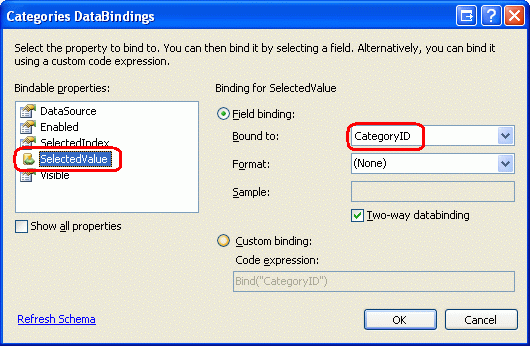 Categories DataBindings

Select the property to bind to. You can then bind it by selecting a field. Alternatively, you can bind it using a custom code expression.

Bindable properties:

DataSource
Enabled
SelectedIndex
SelectedValue
Visible

Show all properties

Binding for SelectedValue

Field binding:

Bound to: CategoryID

Format: (None)

Sample:

Two-way databinding

Custom binding:

Code expression:

Bind("CategoryID")

Refresh Schema

OK

Cancel